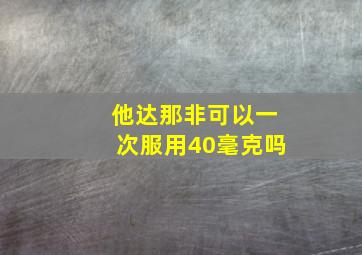 他达那非可以一次服用40毫克吗